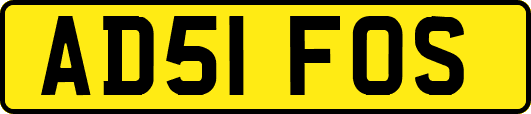 AD51 FOS